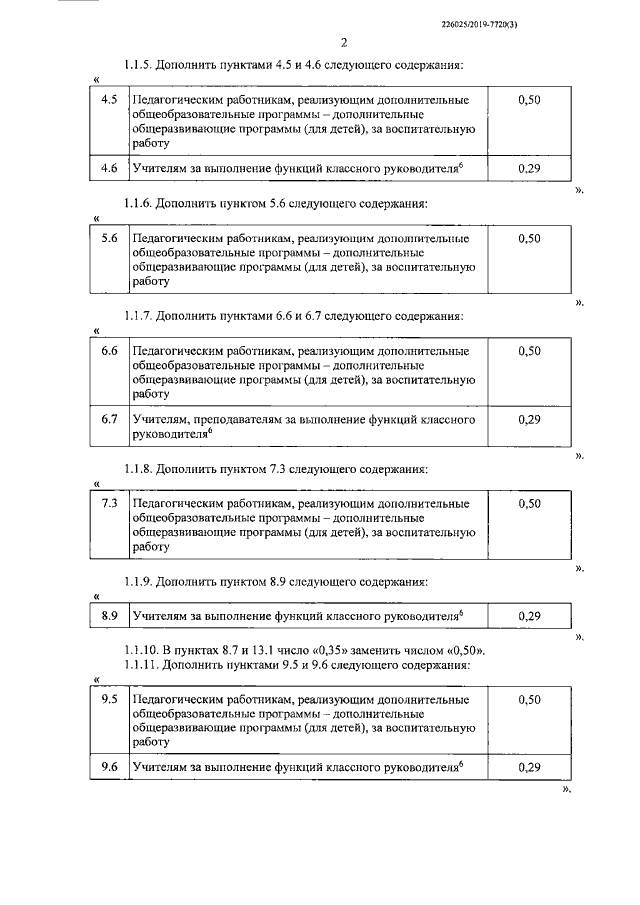 226025/2019-7720(3)

2

1.1.5. Дополнить пунктами 4.5 и 4.6 следующего содержания:

«

| 4.5 | Педагогическим работникам, реализующим дополнительные общеобразовательные программы – дополнительные общеразвивающие программы (для детей), за воспитательную работу | 0,50 |
|---|---|---|
| 4.6 | Учителям за выполнение функций классного руководителя$^6$ | 0,29 |

».

1.1.6. Дополнить пунктом 5.6 следующего содержания:

«

| 5.6 | Педагогическим работникам, реализующим дополнительные общеобразовательные программы – дополнительные общеразвивающие программы (для детей), за воспитательную работу | 0,50 |
|---|---|---|

».

1.1.7. Дополнить пунктами 6.6 и 6.7 следующего содержания:

«

| 6.6 | Педагогическим работникам, реализующим дополнительные общеобразовательные программы – дополнительные общеразвивающие программы (для детей), за воспитательную работу | 0,50 |
|---|---|---|
| 6.7 | Учителям, преподавателям за выполнение функций классного руководителя$^6$ | 0,29 |

».

1.1.8. Дополнить пунктом 7.3 следующего содержания:

«

| 7.3 | Педагогическим работникам, реализующим дополнительные общеобразовательные программы – дополнительные общеразвивающие программы (для детей), за воспитательную работу | 0,50 |
|---|---|---|

».

1.1.9. Дополнить пунктом 8.9 следующего содержания:

«

| 8.9 | Учителям за выполнение функций классного руководителя$^6$ | 0,29 |
|---|---|---|

».

1.1.10. В пунктах 8.7 и 13.1 число «0,35» заменить числом «0,50».
1.1.11. Дополнить пунктами 9.5 и 9.6 следующего содержания:

«

| 9.5 | Педагогическим работникам, реализующим дополнительные общеобразовательные программы – дополнительные общеразвивающие программы (для детей), за воспитательную работу | 0,50 |
|---|---|---|
| 9.6 | Учителям за выполнение функций классного руководителя$^6$ | 0,29 |

».